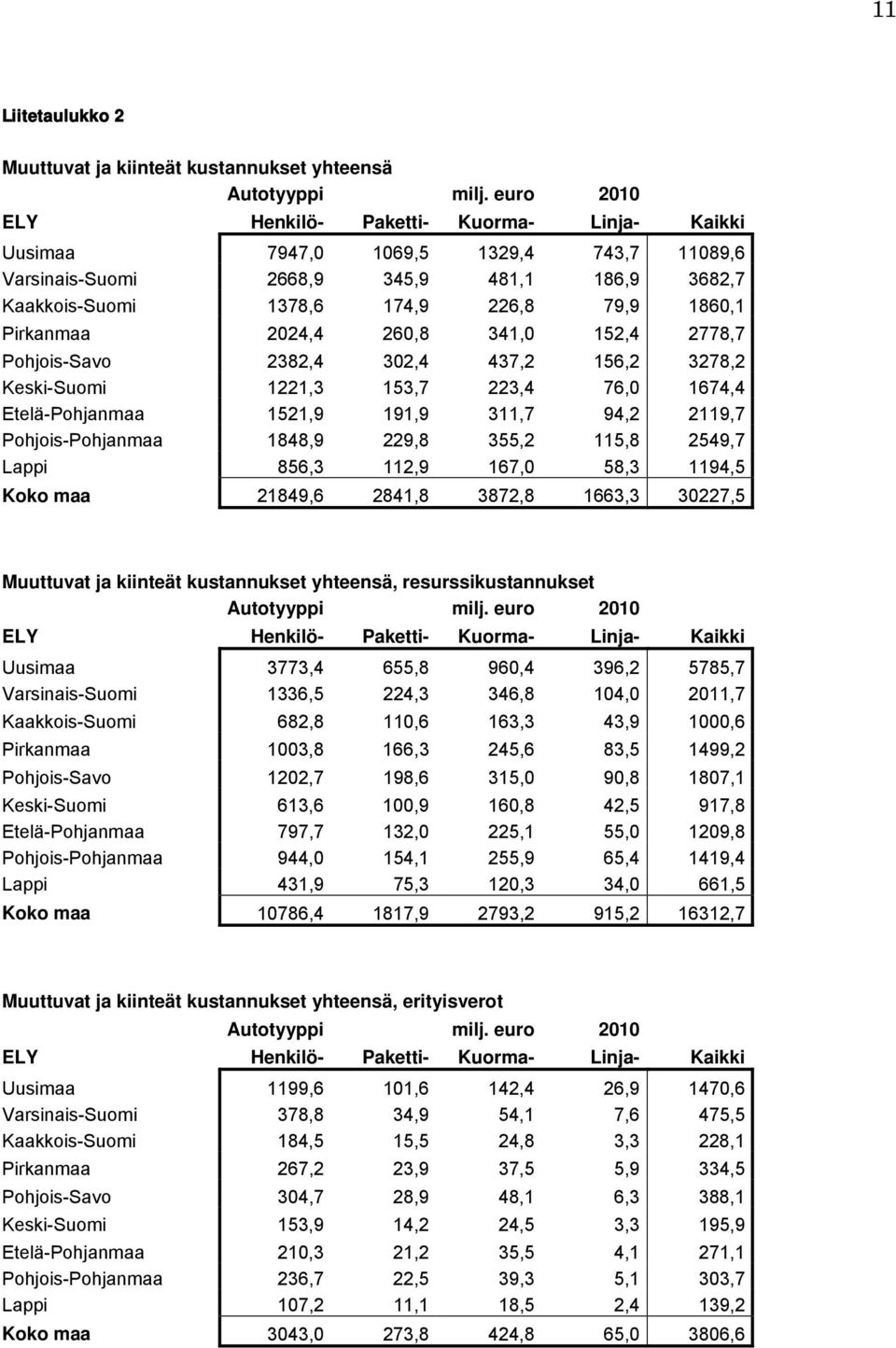 11

Liitetaulukko 2

Muuttuvat ja kiinteät kustannukset yhteensä

| | Autotyyppi | | milj. euro | 2010 | |
|---|---|---|---|---|---|
| ELY | Henkilö- | Paketti- | Kuorma- | Linja- | Kaikki |
| Uusimaa | 7947,0 | 1069,5 | 1329,4 | 743,7 | 11089,6 |
| Varsinais-Suomi | 2668,9 | 345,9 | 481,1 | 186,9 | 3682,7 |
| Kaakkois-Suomi | 1378,6 | 174,9 | 226,8 | 79,9 | 1860,1 |
| Pirkanmaa | 2024,4 | 260,8 | 341,0 | 152,4 | 2778,7 |
| Pohjois-Savo | 2382,4 | 302,4 | 437,2 | 156,2 | 3278,2 |
| Keski-Suomi | 1221,3 | 153,7 | 223,4 | 76,0 | 1674,4 |
| Etelä-Pohjanmaa | 1521,9 | 191,9 | 311,7 | 94,2 | 2119,7 |
| Pohjois-Pohjanmaa | 1848,9 | 229,8 | 355,2 | 115,8 | 2549,7 |
| Lappi | 856,3 | 112,9 | 167,0 | 58,3 | 1194,5 |
| Koko maa | 21849,6 | 2841,8 | 3872,8 | 1663,3 | 30227,5 |

Muuttuvat ja kiinteät kustannukset yhteensä, resurssikustannukset

| | Autotyyppi | | milj. euro | 2010 | |
|---|---|---|---|---|---|
| ELY | Henkilö- | Paketti- | Kuorma- | Linja- | Kaikki |
| Uusimaa | 3773,4 | 655,8 | 960,4 | 396,2 | 5785,7 |
| Varsinais-Suomi | 1336,5 | 224,3 | 346,8 | 104,0 | 2011,7 |
| Kaakkois-Suomi | 682,8 | 110,6 | 163,3 | 43,9 | 1000,6 |
| Pirkanmaa | 1003,8 | 166,3 | 245,6 | 83,5 | 1499,2 |
| Pohjois-Savo | 1202,7 | 198,6 | 315,0 | 90,8 | 1807,1 |
| Keski-Suomi | 613,6 | 100,9 | 160,8 | 42,5 | 917,8 |
| Etelä-Pohjanmaa | 797,7 | 132,0 | 225,1 | 55,0 | 1209,8 |
| Pohjois-Pohjanmaa | 944,0 | 154,1 | 255,9 | 65,4 | 1419,4 |
| Lappi | 431,9 | 75,3 | 120,3 | 34,0 | 661,5 |
| Koko maa | 10786,4 | 1817,9 | 2793,2 | 915,2 | 16312,7 |

Muuttuvat ja kiinteät kustannukset yhteensä, erityisverot

| | Autotyyppi | | milj. euro | 2010 | |
|---|---|---|---|---|---|
| ELY | Henkilö- | Paketti- | Kuorma- | Linja- | Kaikki |
| Uusimaa | 1199,6 | 101,6 | 142,4 | 26,9 | 1470,6 |
| Varsinais-Suomi | 378,8 | 34,9 | 54,1 | 7,6 | 475,5 |
| Kaakkois-Suomi | 184,5 | 15,5 | 24,8 | 3,3 | 228,1 |
| Pirkanmaa | 267,2 | 23,9 | 37,5 | 5,9 | 334,5 |
| Pohjois-Savo | 304,7 | 28,9 | 48,1 | 6,3 | 388,1 |
| Keski-Suomi | 153,9 | 14,2 | 24,5 | 3,3 | 195,9 |
| Etelä-Pohjanmaa | 210,3 | 21,2 | 35,5 | 4,1 | 271,1 |
| Pohjois-Pohjanmaa | 236,7 | 22,5 | 39,3 | 5,1 | 303,7 |
| Lappi | 107,2 | 11,1 | 18,5 | 2,4 | 139,2 |
| Koko maa | 3043,0 | 273,8 | 424,8 | 65,0 | 3806,6 |